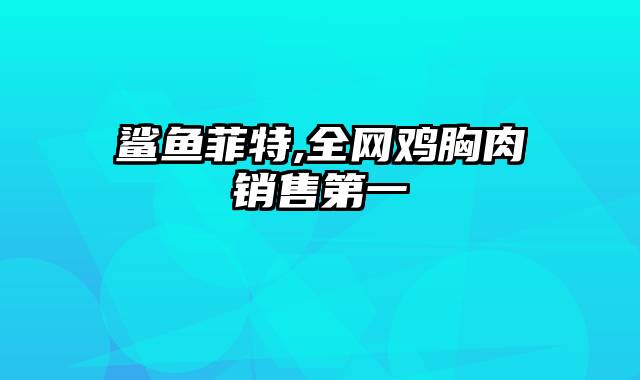 鲨鱼菲特,全网鸡胸肉销售第一